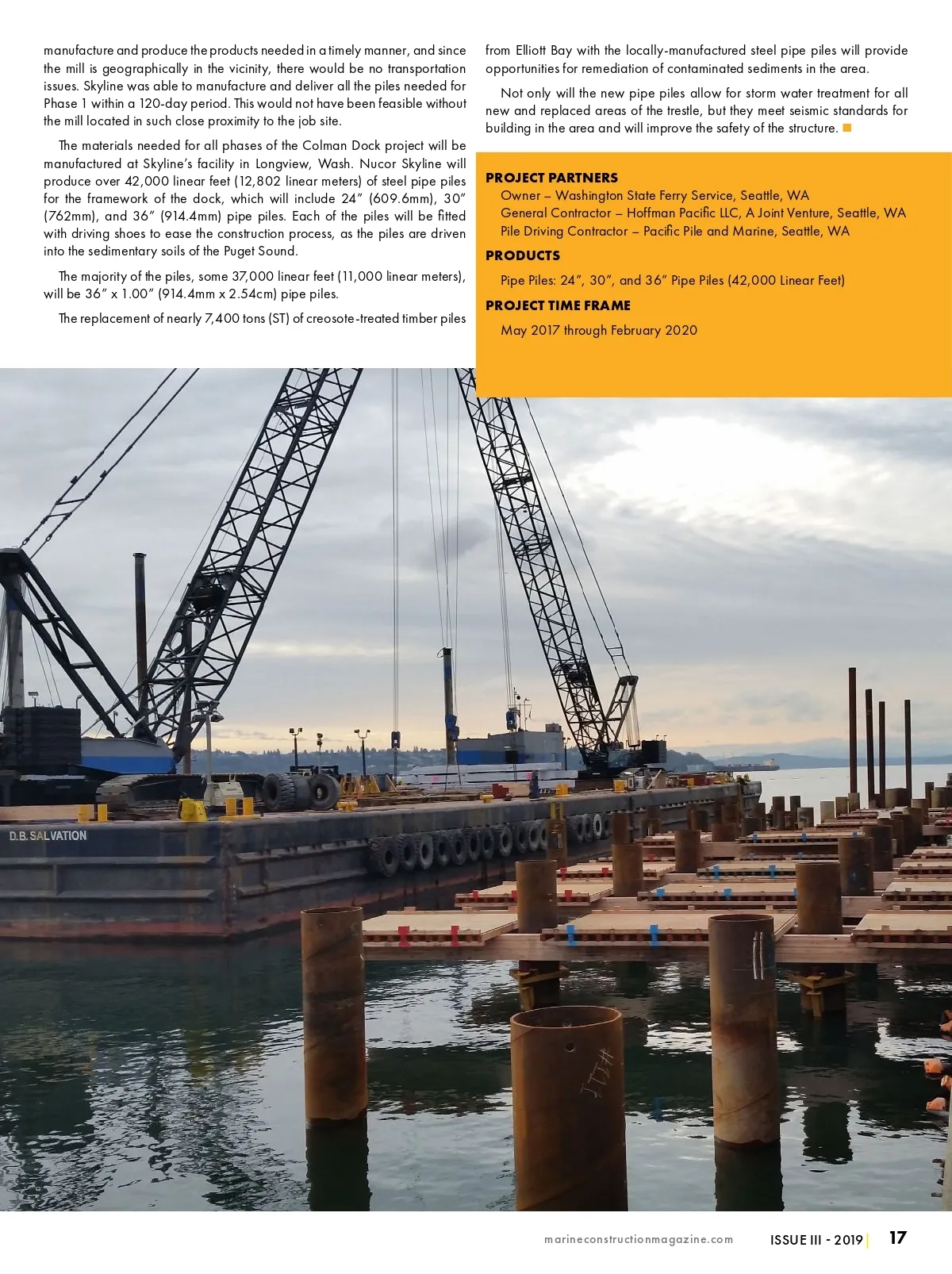 manufacture and produce the products needed in a timely manner, and since the mill is geographically in the vicinity, there would be no transportation issues. Skyline was able to manufacture and deliver all the piles needed for Phase 1 within a 120-day period. This would not have been feasible without the mill located in such close proximity to the job site.

The materials needed for all phases of the Colman Dock project will be manufactured at Skyline's facility in Longview, Wash. Nucor Skyline will produce over 42,000 linear feet (12,802 linear meters) of steel pipe piles for the framework of the dock, which will include 24" (609.6mm), 30" (762mm), and 36" (914.4mm) pipe piles. Each of the piles will be fitted with driving shoes to ease the construction process, as the piles are driven into the sedimentary soils of the Puget Sound.

The majority of the piles, some 37,000 linear feet (11,000 linear meters), will be 36" x 1.00" (914.4mm x 2.54cm) pipe piles.

The replacement of nearly 7,400 tons (ST) of creosote-treated timber piles from Elliott Bay with the locally-manufactured steel pipe piles will provide opportunities for remediation of contaminated sediments in the area.

Not only will the new pipe piles allow for storm water treatment for all new and replaced areas of the trestle, but they meet seismic standards for building in the area and will improve the safety of the structure.

PROJECT PARTNERS
Owner – Washington State Ferry Service, Seattle, WA
General Contractor – Hoffman Pacific LLC, A Joint Venture, Seattle, WA
Pile Driving Contractor – Pacific Pile and Marine, Seattle, WA

PRODUCTS
Pipe Piles: 24", 30", and 36" Pipe Piles (42,000 Linear Feet)

PROJECT TIME FRAME
May 2017 through February 2020

D.B. SALVATION

marineconstructionmagazine.com ISSUE III - 2019 | 17